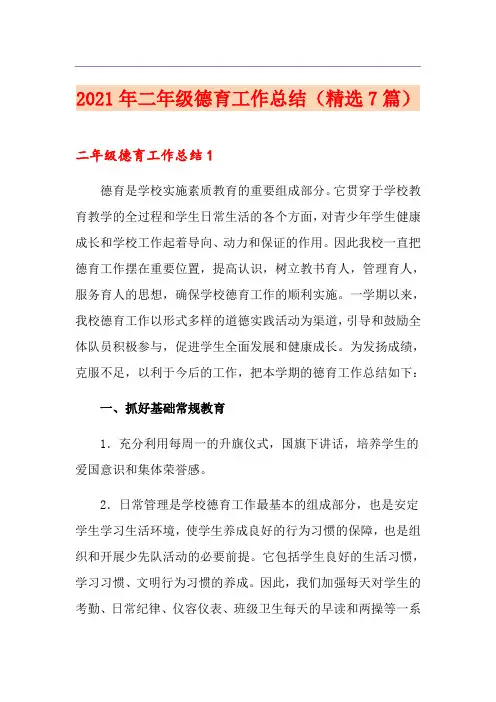 2021年二年级德育工作总结（精选7篇）

二年级德育工作总结1

德育是学校实施素质教育的重要组成部分。它贯穿于学校教育教学的全过程和学生日常生活的各个方面，对青少年学生健康成长和学校工作起着导向、动力和保证的作用。因此我校一直把德育工作摆在重要位置，提高认识，树立教书育人，管理育人，服务育人的思想，确保学校德育工作的顺利实施。一学期以来，我校德育工作以形式多样的道德实践活动为渠道，引导和鼓励全体队员积极参与，促进学生全面发展和健康成长。为发扬成绩，克服不足，以利于今后的工作，把本学期的德育工作总结如下：

一、抓好基础常规教育

1．充分利用每周一的升旗仪式，国旗下讲话，培养学生的爱国意识和集体荣誉感。

2．日常管理是学校德育工作最基本的组成部分，也是安定学生学习生活环境，使学生养成良好的行为习惯的保障，也是组织和开展少先队活动的必要前提。它包括学生良好的生活习惯，学习习惯、文明行为习惯的养成。因此，我们加强每天对学生的考勤、日常纪律、仪容仪表、班级卫生每天的早读和两操等一系